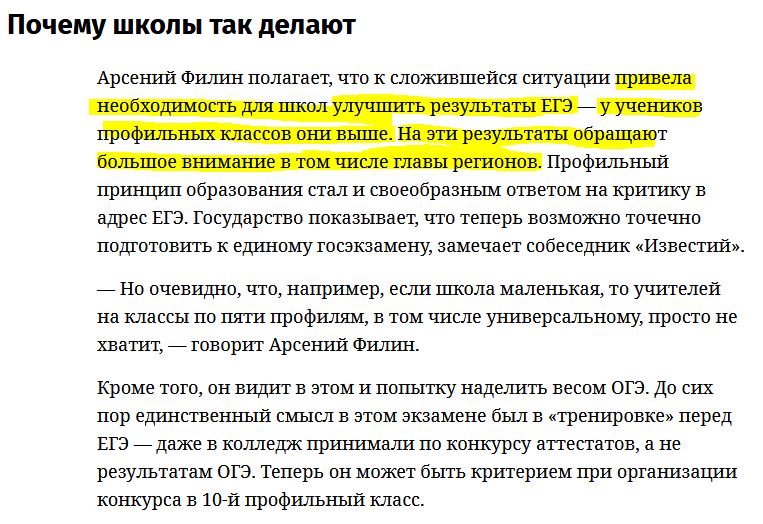 Почему школы так делают

Арсений Филин полагает, что к сложившейся ситуации привела необходимость для школ улучшить результаты ЕГЭ — у учеников профильных классов они выше. На эти результаты обращают большое внимание в том числе главы регионов. Профильный принцип образования стал и своеобразным ответом на критику в адрес ЕГЭ. Государство показывает, что теперь возможно точечно подготовить к единому госэкзамену, замечает собеседник «Известий».

— Но очевидно, что, например, если школа маленькая, то учителей на классы по пяти профилям, в том числе универсальному, просто не хватит, — говорит Арсений Филин.

Кроме того, он видит в этом и попытку наделить весом ОГЭ. До сих пор единственный смысл в этом экзамене был в «тренировке» перед ЕГЭ — даже в колледж принимали по конкурсу аттестатов, а не результатам ОГЭ. Теперь он может быть критерием при организации конкурса в 10-й профильный класс.